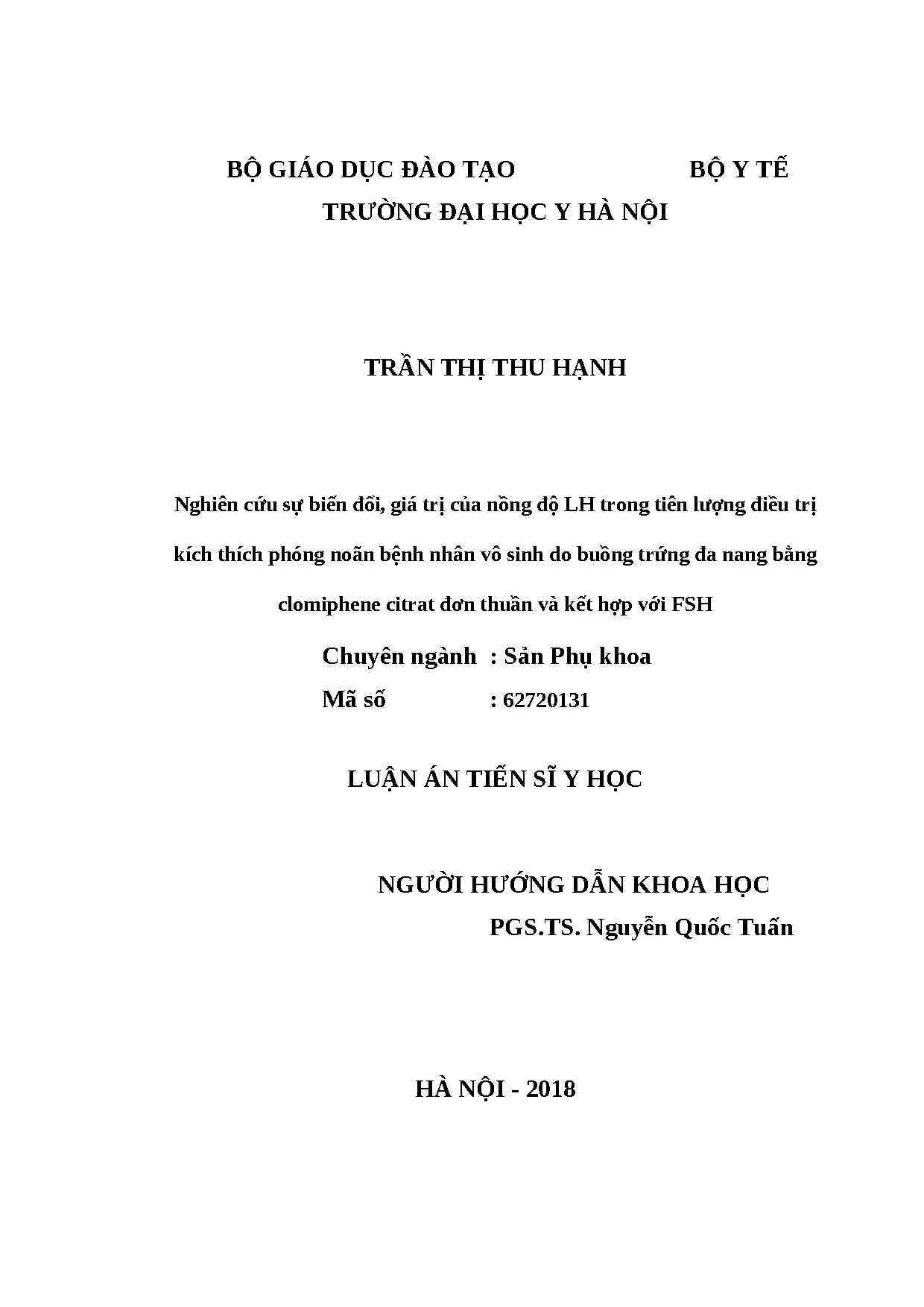 BỘ GIÁO DỤC ĐÀO TẠO BỘ Y TẾ
TRƯỜNG ĐẠI HỌC Y HÀ NỘI

TRẦN THỊ THU HẠNH

Nghiên cứu sự biến đổi, giá trị của nồng độ LH trong tiên lượng điều trị kích thích phóng noãn bệnh nhân vô sinh do buồng trứng đa nang bằng clomiphene citrat đơn thuần và kết hợp với FSH

Chuyên ngành : Sản Phụ khoa
Mã số : 62720131

LUẬN ÁN TIẾN SĨ Y HỌC

NGƯỜI HƯỚNG DẪN KHOA HỌC
PGS.TS. Nguyễn Quốc Tuấn

HÀ NỘI - 2018